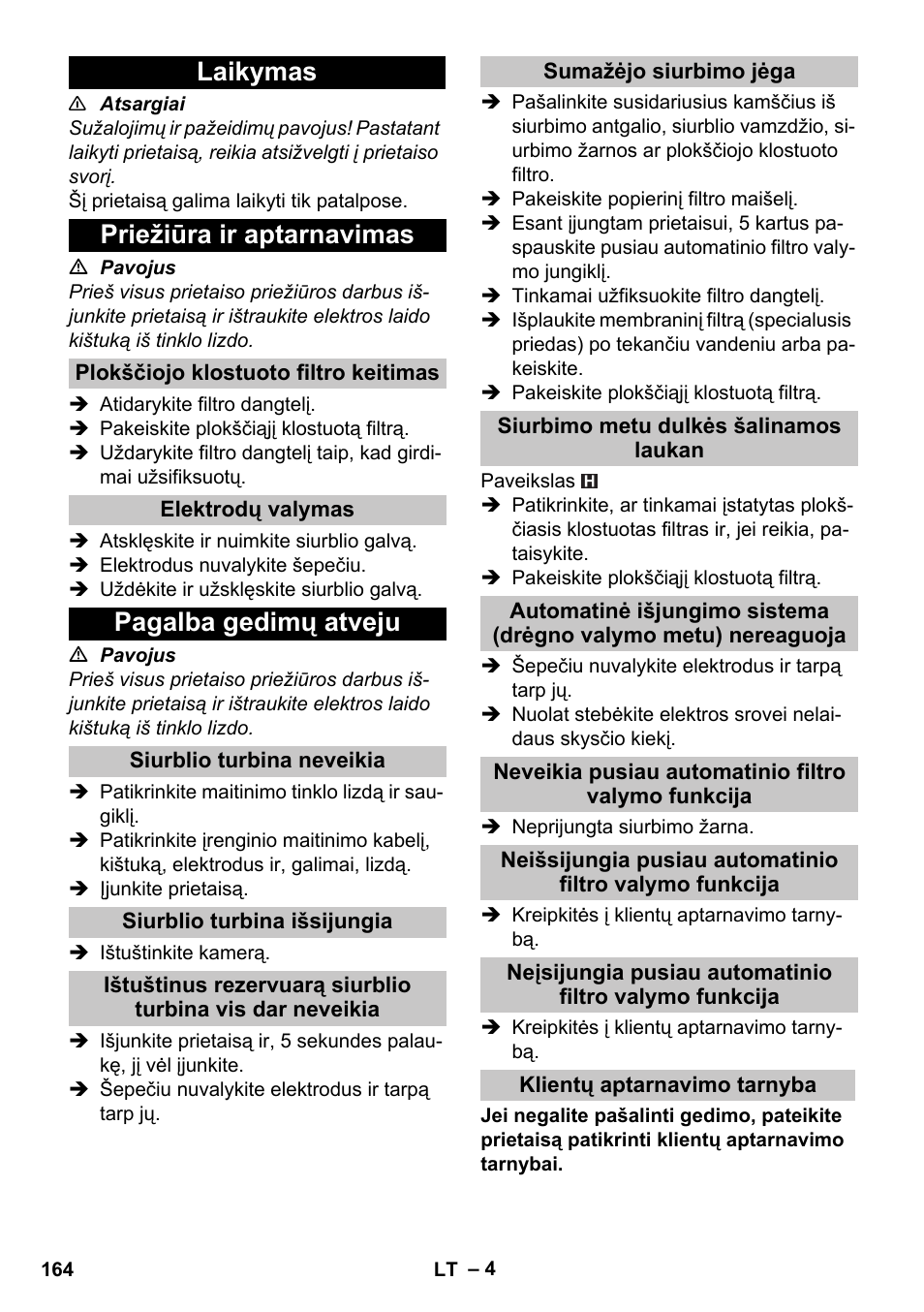 Laikymas

⚠ Atsargiai
Sužalojimų ir pažeidimų pavojus! Pastatant laikyti prietaisą, reikia atsižvelgti į prietaiso svorį.
Šį prietaisą galima laikyti tik patalpose.

Priežiūra ir aptarnavimas

⚠ Pavojus
Prieš visus prietaiso priežiūros darbus išjunkite prietaisą ir ištraukite elektros laido kištuką iš tinklo lizdo.

Plokščiojo klostuoto filtro keitimas

➔ Atidarykite filtro dangtelį.
➔ Pakeiskite plokščiąjį klostuotą filtrą.
➔ Uždarykite filtro dangtelį taip, kad girdimai užsifiksuotų.

Elektrodų valymas

➔ Atsklęskite ir nuimkite siurblio galvą.
➔ Elektrodus nuvalykite šepečiu.
➔ Uždėkite ir užsklęskite siurblio galvą.

Pagalba gedimų atveju

⚠ Pavojus
Prieš visus prietaiso priežiūros darbus išjunkite prietaisą ir ištraukite elektros laido kištuką iš tinklo lizdo.

Siurblio turbina neveikia

➔ Patikrinkite maitinimo tinklo lizdą ir saugiklį.
➔ Patikrinkite įrenginio maitinimo kabelį, kištuką, elektrodus ir, galimai, lizdą.
➔ Įjunkite prietaisą.

Siurblio turbina išsijungia

➔ Ištuštinkite kamerą.

Ištuštinus rezervuarą siurblio turbina vis dar neveikia

➔ Išjunkite prietaisą ir, 5 sekundes palaukę, jį vėl įjunkite.
➔ Šepečiu nuvalykite elektrodus ir tarpą tarp jų.

Sumažėjo siurbimo jėga

➔ Pašalinkite susidariusius kamščius iš siurbimo antgalio, siurblio vamzdžio, siurbimo žarnos ar plokščiojo klostuoto filtro.
➔ Pakeiskite popierinį filtro maišelį.
➔ Esant įjungtam prietaisui, 5 kartus paspauskite pusiau automatinio filtro valymo jungiklį.
➔ Tinkamai užfiksuokite filtro dangtelį.
➔ Išplaukite membraninį filtrą (specialusis priedas) po tekančiu vandeniu arba pakeiskite.
➔ Pakeiskite plokščiąjį klostuotą filtrą.

Siurbimo metu dulkės šalinamos laukan

Paveikslas H
➔ Patikrinkite, ar tinkamai įstatytas plokščiasis klostuotas filtras ir, jei reikia, pataisykite.
➔ Pakeiskite plokščiąjį klostuotą filtrą.

Automatinė išjungimo sistema (drėgno valymo metu) nereaguoja

➔ Šepečiu nuvalykite elektrodus ir tarpą tarp jų.
➔ Nuolat stebėkite elektros srovei nelaidaus skysčio kiekį.

Neveikia pusiau automatinio filtro valymo funkcija

➔ Neprijungta siurbimo žarna.

Neišsijungia pusiau automatinio filtro valymo funkcija

➔ Kreipkitės į klientų aptarnavimo tarnybą.

Neįsijungia pusiau automatinio filtro valymo funkcija

➔ Kreipkitės į klientų aptarnavimo tarnybą.

Klientų aptarnavimo tarnyba

Jei negalite pašalinti gedimo, pateikite prietaisą patikrinti klientų aptarnavimo tarnybai.

164 LT – 4